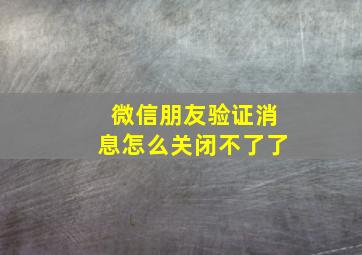 微信朋友验证消息怎么关闭不了了